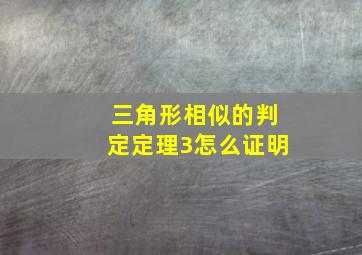 三角形相似的判定定理3怎么证明